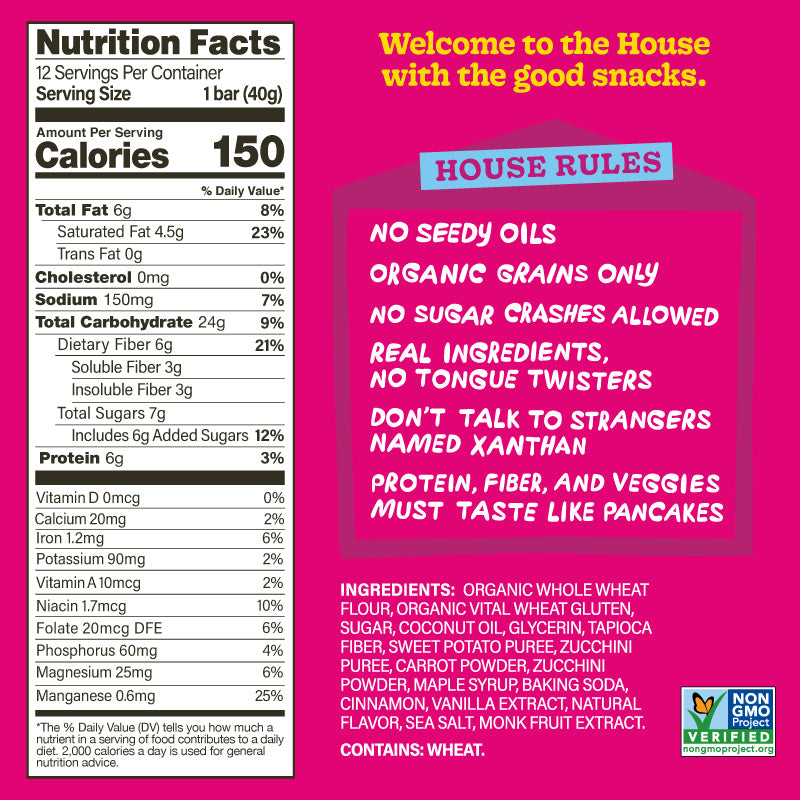 Nutrition Facts
12 Servings Per Container
Serving Size 1 bar (40g)

Amount Per Serving
Calories 150

% Daily Value*

Total Fat 6g 8%
Saturated Fat 4.5g 23%
Trans Fat 0g
Cholesterol 0mg 0%
Sodium 150mg 7%
Total Carbohydrate 24g 9%
Dietary Fiber 6g 21%
Soluble Fiber 3g
Insoluble Fiber 3g
Total Sugars 7g
Includes 6g Added Sugars 12%
Protein 6g 3%

Vitamin D 0mcg 0%
Calcium 20mg 2%
Iron 1.2mg 6%
Potassium 90mg 2%
Vitamin A 10mcg 2%
Niacin 1.7mcg 10%
Folate 20mcg DFE 6%
Phosphorus 60mg 4%
Magnesium 25mg 6%
Manganese 0.6mg 25%

*The % Daily Value (DV) tells you how much a nutrient in a serving of food contributes to a daily diet. 2,000 calories a day is used for general nutrition advice.

Welcome to the House with the good snacks.

HOUSE RULES

NO SEEDY OILS
ORGANIC GRAINS ONLY
NO SUGAR CRASHES ALLOWED
REAL INGREDIENTS, NO TONGUE TWISTERS
DON'T TALK TO STRANGERS NAMED XANTHAN
PROTEIN, FIBER, AND VEGGIES MUST TASTE LIKE PANCAKES

INGREDIENTS: ORGANIC WHOLE WHEAT FLOUR, ORGANIC VITAL WHEAT GLUTEN, SUGAR, COCONUT OIL, GLYCERIN, TAPIOCA FIBER, SWEET POTATO PUREE, ZUCCHINI PUREE, CARROT POWDER, ZUCCHINI POWDER, MAPLE SYRUP, BAKING SODA, CINNAMON, VANILLA EXTRACT, NATURAL FLAVOR, SEA SALT, MONK FRUIT EXTRACT.

CONTAINS: WHEAT.

NON GMO Project
VERIFIED
nongmoproject.org